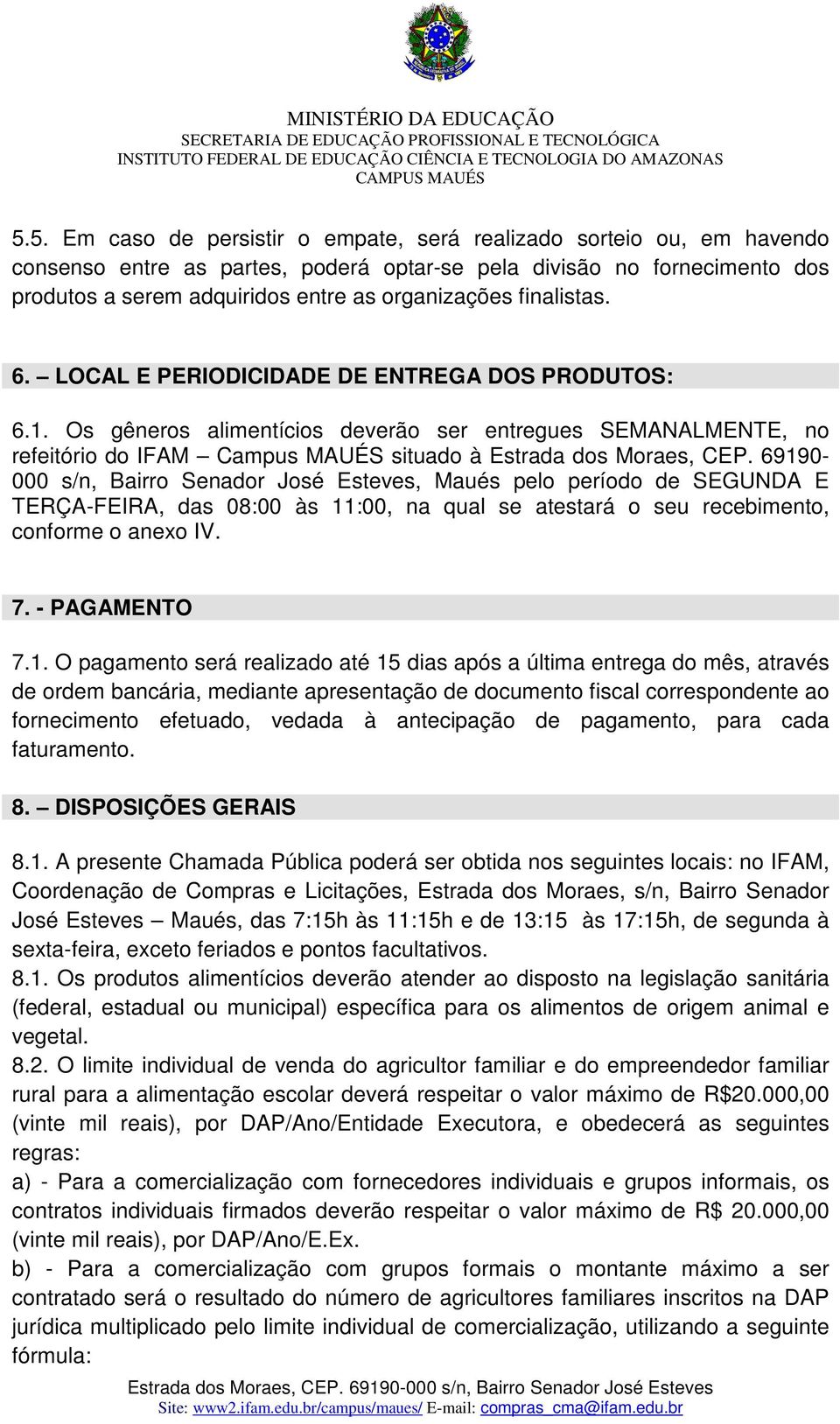 MINISTÉRIO DA EDUCAÇÃO
SECRETARIA DE EDUCAÇÃO PROFISSIONAL E TECNOLÓGICA
INSTITUTO FEDERAL DE EDUCAÇÃO CIÊNCIA E TECNOLOGIA DO AMAZONAS
CAMPUS MAUÉS

5.5. Em caso de persistir o empate, será realizado sorteio ou, em havendo consenso entre as partes, poderá optar-se pela divisão no fornecimento dos produtos a serem adquiridos entre as organizações finalistas.

6. – LOCAL E PERIODICIDADE DE ENTREGA DOS PRODUTOS:

6.1. Os gêneros alimentícios deverão ser entregues SEMANALMENTE, no refeitório do IFAM – Campus MAUÉS situado à Estrada dos Moraes, CEP. 69190-000 s/n, Bairro Senador José Esteves, Maués pelo período de SEGUNDA E TERÇA-FEIRA, das 08:00 às 11:00, na qual se atestará o seu recebimento, conforme o anexo IV.

7. - PAGAMENTO

7.1. O pagamento será realizado até 15 dias após a última entrega do mês, através de ordem bancária, mediante apresentação de documento fiscal correspondente ao fornecimento efetuado, vedada à antecipação de pagamento, para cada faturamento.

8. – DISPOSIÇÕES GERAIS

8.1. A presente Chamada Pública poderá ser obtida nos seguintes locais: no IFAM, Coordenação de Compras e Licitações, Estrada dos Moraes, s/n, Bairro Senador José Esteves – Maués, das 7:15h às 11:15h e de 13:15 às 17:15h, de segunda à sexta-feira, exceto feriados e pontos facultativos.
8.1. Os produtos alimentícios deverão atender ao disposto na legislação sanitária (federal, estadual ou municipal) específica para os alimentos de origem animal e vegetal.
8.2. O limite individual de venda do agricultor familiar e do empreendedor familiar rural para a alimentação escolar deverá respeitar o valor máximo de R$20.000,00 (vinte mil reais), por DAP/Ano/Entidade Executora, e obedecerá as seguintes regras:
a) - Para a comercialização com fornecedores individuais e grupos informais, os contratos individuais firmados deverão respeitar o valor máximo de R$ 20.000,00 (vinte mil reais), por DAP/Ano/E.Ex.
b) - Para a comercialização com grupos formais o montante máximo a ser contratado será o resultado do número de agricultores familiares inscritos na DAP jurídica multiplicado pelo limite individual de comercialização, utilizando a seguinte fórmula:

Estrada dos Moraes, CEP. 69190-000 s/n, Bairro Senador José Esteves
Site: www2.ifam.edu.br/campus/maues/ E-mail: compras_cma@ifam.edu.br